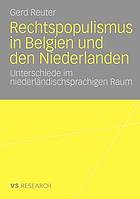 Gerd Reuter

Rechtspopulismus in Belgien und den Niederlanden

Unterschiede im niederländischsprachigen Raum

VS RESEARCH